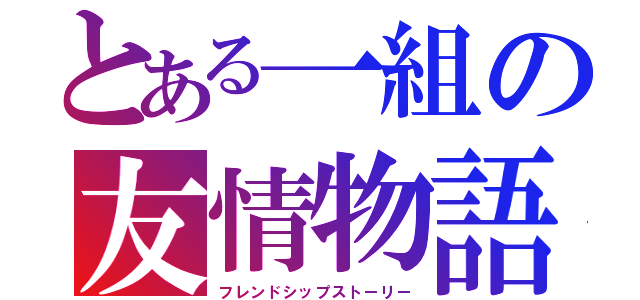 とある一組の
友情物語
フレンドシップストーリー